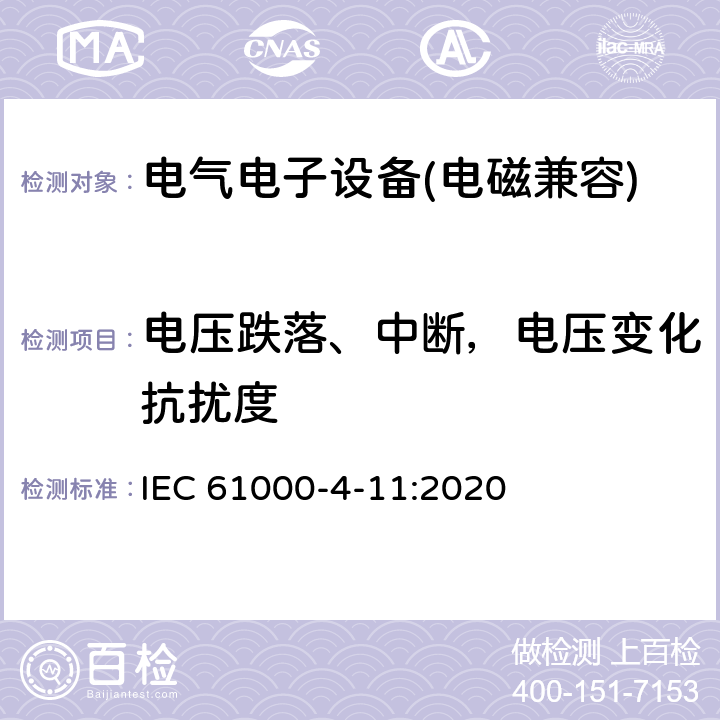 MA CNAS AL ilac-MRA

检测对象： 电气电子设备(电磁兼容)

检测项目： 电压跌落、中断，电压变化抗扰度

检测标准： IEC 61000-4-11:2020

百检 Baijiantest.com

做检测 上百检
400-151-7153